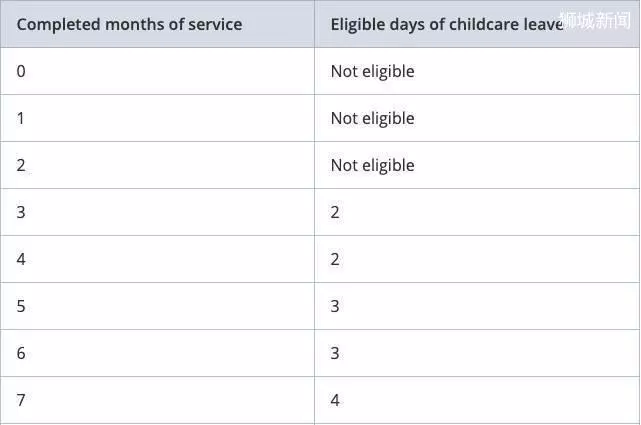 | Completed months of service | Eligible days of childcare leave |
|---|---|
| 0 | Not eligible |
| 1 | Not eligible |
| 2 | Not eligible |
| 3 | 2 |
| 4 | 2 |
| 5 | 3 |
| 6 | 3 |
| 7 | 4 |

狮城新闻